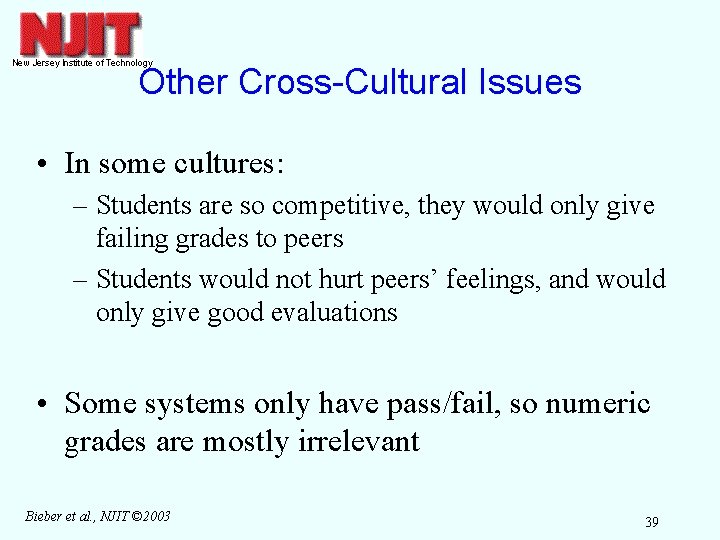 NJIT
New Jersey Institute of Technology

Other Cross-Cultural Issues

• In some cultures:
– Students are so competitive, they would only give failing grades to peers
– Students would not hurt peers' feelings, and would only give good evaluations

• Some systems only have pass/fail, so numeric grades are mostly irrelevant

Bieber et al., NJIT ©2003

39